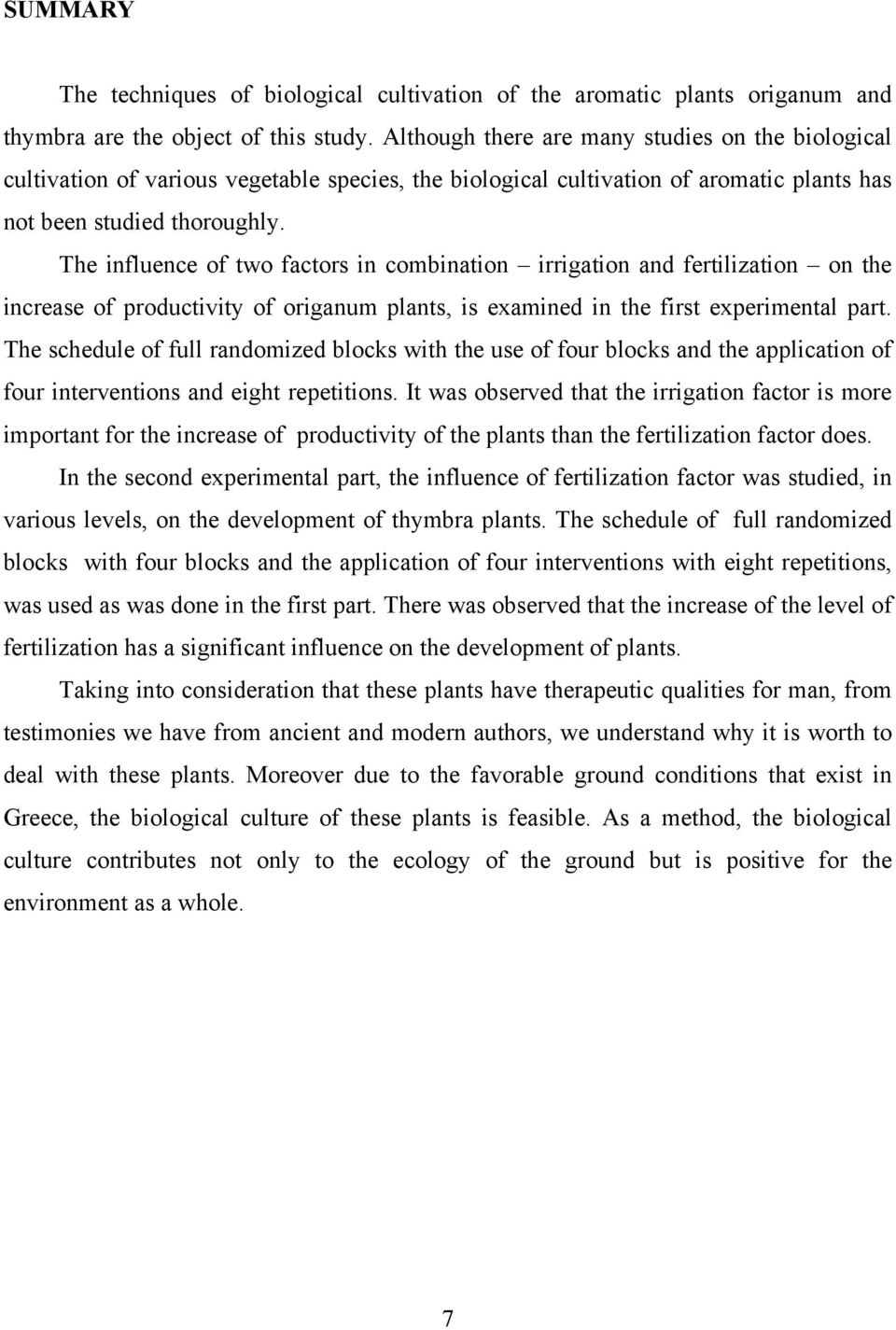 SUMMARY

The techniques of biological cultivation of the aromatic plants origanum and thymbra are the object of this study. Although there are many studies on the biological cultivation of various vegetable species, the biological cultivation of aromatic plants has not been studied thoroughly.

The influence of two factors in combination – irrigation and fertilization – on the increase of productivity of origanum plants, is examined in the first experimental part. The schedule of full randomized blocks with the use of four blocks and the application of four interventions and eight repetitions. It was observed that the irrigation factor is more important for the increase of productivity of the plants than the fertilization factor does.

In the second experimental part, the influence of fertilization factor was studied, in various levels, on the development of thymbra plants. The schedule of full randomized blocks with four blocks and the application of four interventions with eight repetitions, was used as was done in the first part. There was observed that the increase of the level of fertilization has a significant influence on the development of plants.

Taking into consideration that these plants have therapeutic qualities for man, from testimonies we have from ancient and modern authors, we understand why it is worth to deal with these plants. Moreover due to the favorable ground conditions that exist in Greece, the biological culture of these plants is feasible. As a method, the biological culture contributes not only to the ecology of the ground but is positive for the environment as a whole.

7